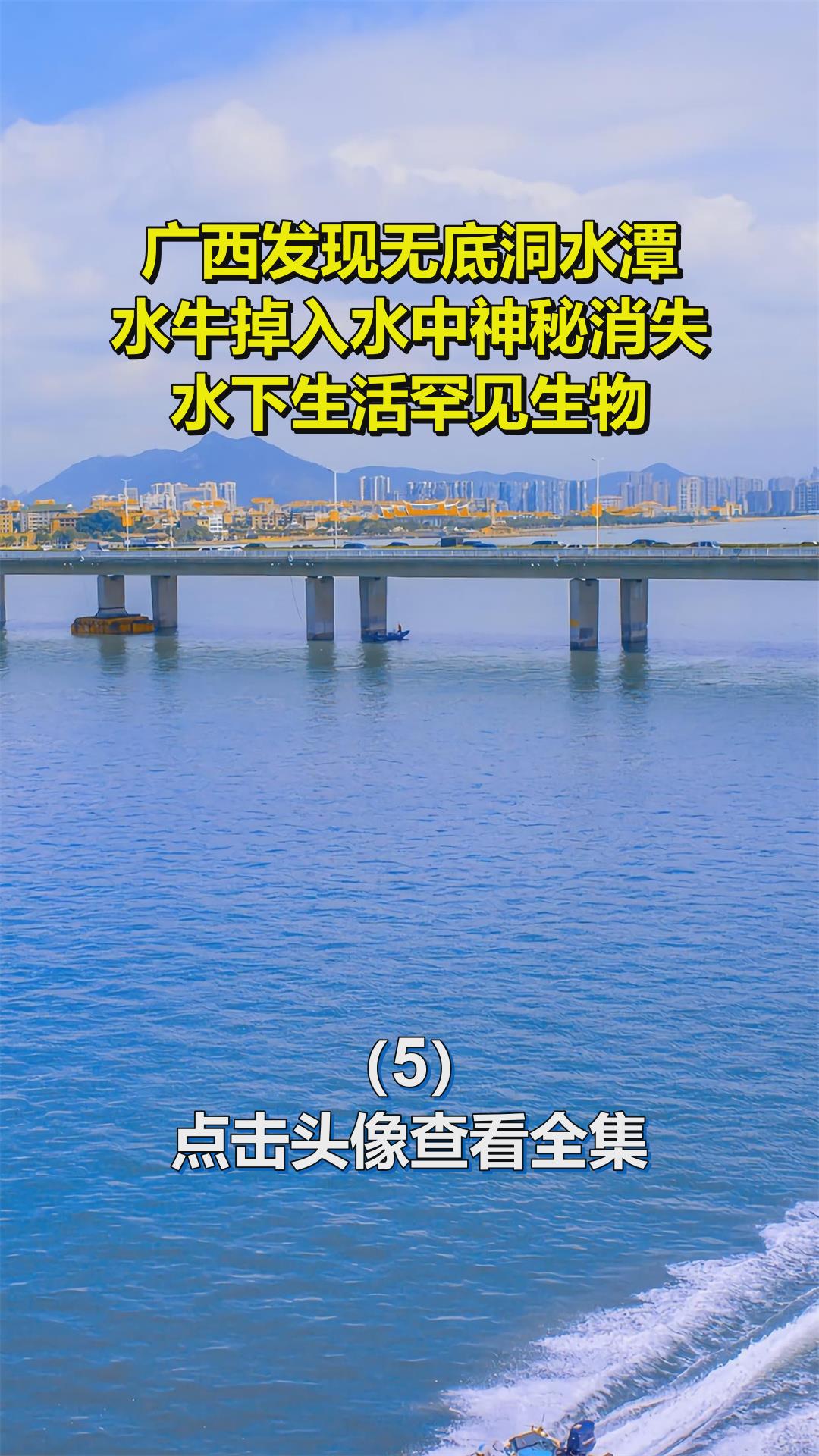 广西发现无底洞水潭
水牛掉入水中神秘消失
水下生活罕见生物

(5)
点击头像查看全集